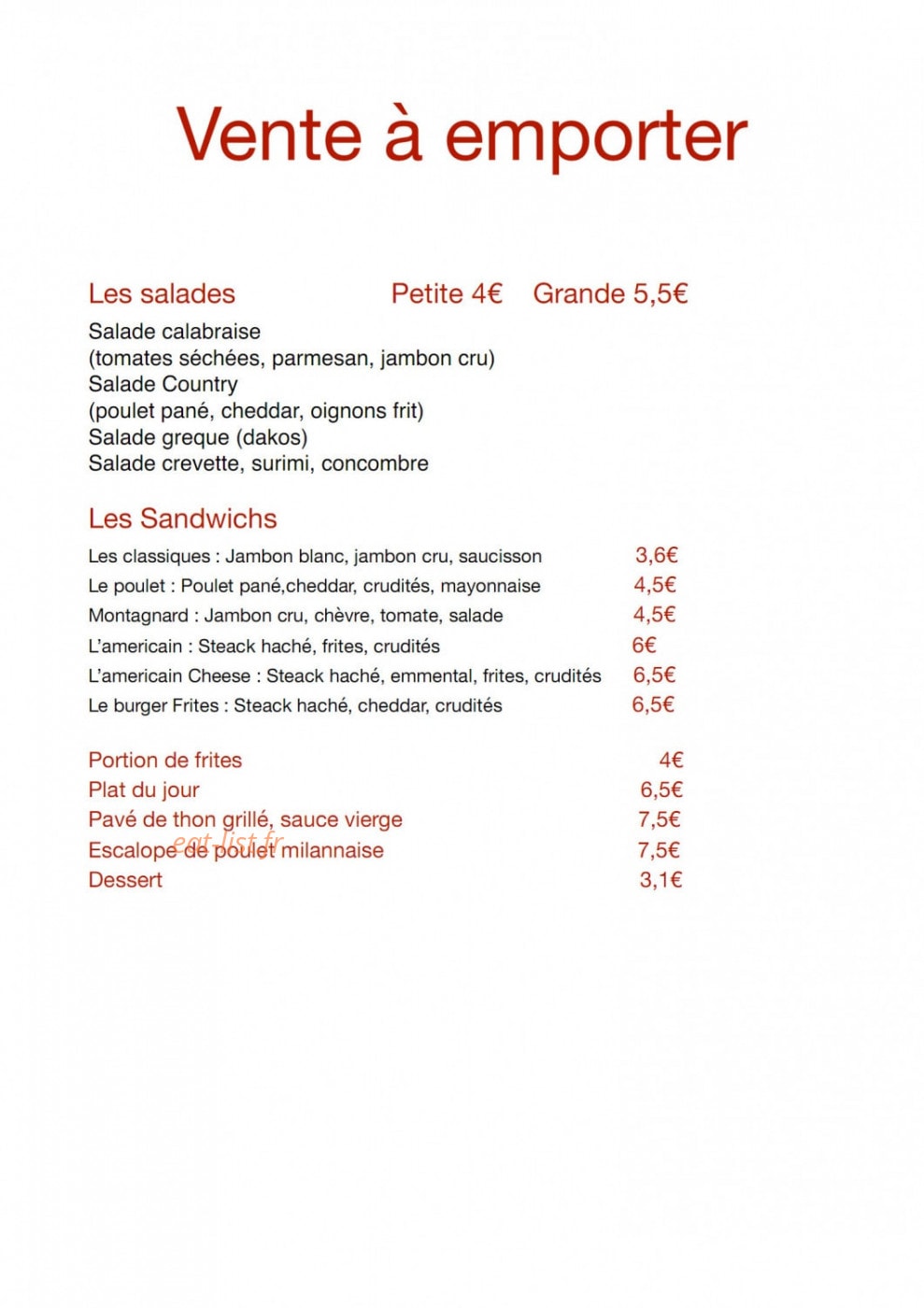 Vente à emporter

Les salades Petite 4€ Grande 5,5€

Salade calabraise
(tomates séchées, parmesan, jambon cru)
Salade Country
(poulet pané, cheddar, oignons frit)
Salade greque (dakos)
Salade crevette, surimi, concombre

Les Sandwichs

Les classiques : Jambon blanc, jambon cru, saucisson 3,6€
Le poulet : Poulet pané,cheddar, crudités, mayonnaise 4,5€
Montagnard : Jambon cru, chèvre, tomate, salade 4,5€
L'americain : Steack haché, frites, crudités 6€
L'americain Cheese : Steack haché, emmental, frites, crudités 6,5€
Le burger Frites : Steack haché, cheddar, crudités 6,5€

Portion de frites 4€
Plat du jour 6,5€
Pavé de thon grillé, sauce vierge 7,5€
Escalope de poulet milannaise 7,5€
Dessert 3,1€

eat-list.fr